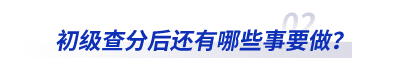 02
初级查分后还有哪些事要做？